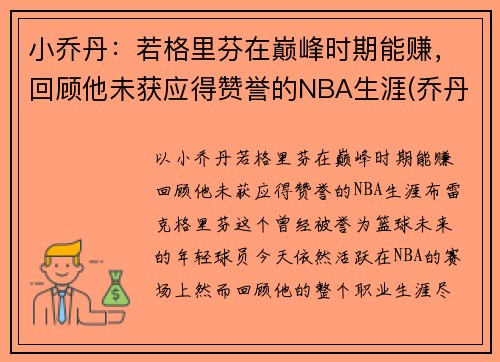 小乔丹：若格里芬在巅峰时期能赚，回顾他未获应得赞誉的NBA生涯(乔丹

以小乔丹若格里芬在巅峰时期能赚回顾他未获应得赞誉的NBA生涯布雷克格里芬这个曾经被誉为篮球未来的年轻球员今天依然活跃在NBA的赛场上然而回顾他的整个职业生涯尽

$